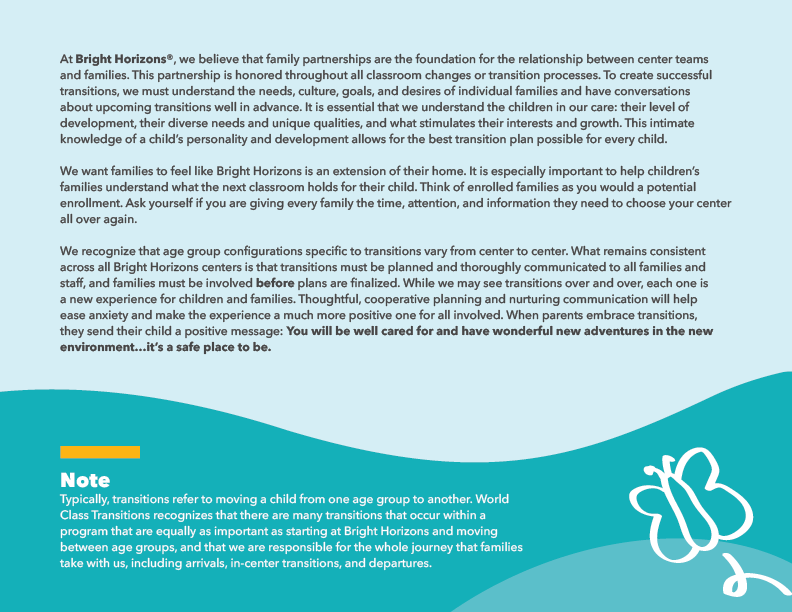 At Bright Horizons®, we believe that family partnerships are the foundation for the relationship between center teams and families. This partnership is honored throughout all classroom changes or transition processes. To create successful transitions, we must understand the needs, culture, goals, and desires of individual families and have conversations about upcoming transitions well in advance. It is essential that we understand the children in our care: their level of development, their diverse needs and unique qualities, and what stimulates their interests and growth. This intimate knowledge of a child's personality and development allows for the best transition plan possible for every child.

We want families to feel like Bright Horizons is an extension of their home. It is especially important to help children's families understand what the next classroom holds for their child. Think of enrolled families as you would a potential enrollment. Ask yourself if you are giving every family the time, attention, and information they need to choose your center all over again.

We recognize that age group configurations specific to transitions vary from center to center. What remains consistent across all Bright Horizons centers is that transitions must be planned and thoroughly communicated to all families and staff, and families must be involved before plans are finalized. While we may see transitions over and over, each one is a new experience for children and families. Thoughtful, cooperative planning and nurturing communication will help ease anxiety and make the experience a much more positive one for all involved. When parents embrace transitions, they send their child a positive message: You will be well cared for and have wonderful new adventures in the new environment…it's a safe place to be.

Note
Typically, transitions refer to moving a child from one age group to another. World Class Transitions recognizes that there are many transitions that occur within a program that are equally as important as starting at Bright Horizons and moving between age groups, and that we are responsible for the whole journey that families take with us, including arrivals, in-center transitions, and departures.